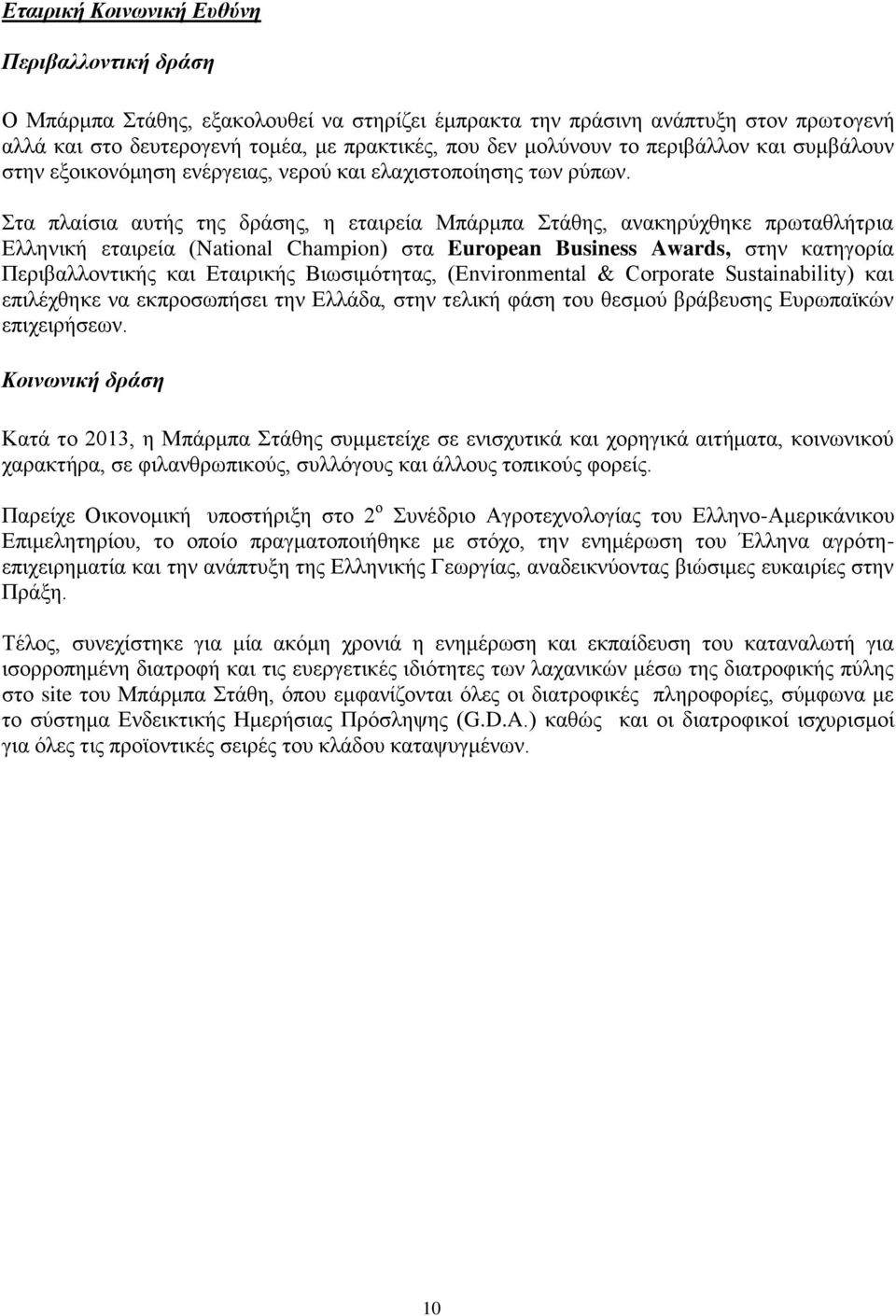 Εταιρική Κοινωνική Ευθύνη

Περιβαλλοντική δράση

Ο Μπάρμπα Στάθης, εξακολουθεί να στηρίζει έμπρακτα την πράσινη ανάπτυξη στον πρωτογενή αλλά και στο δευτερογενή τομέα, με πρακτικές, που δεν μολύνουν το περιβάλλον και συμβάλουν στην εξοικονόμηση ενέργειας, νερού και ελαχιστοποίησης των ρύπων.

Στα πλαίσια αυτής της δράσης, η εταιρεία Μπάρμπα Στάθης, ανακηρύχθηκε πρωταθλήτρια Ελληνική εταιρεία (National Champion) στα European Business Awards, στην κατηγορία Περιβαλλοντικής και Εταιρικής Βιωσιμότητας, (Environmental & Corporate Sustainability) και επιλέχθηκε να εκπροσωπήσει την Ελλάδα, στην τελική φάση του θεσμού βράβευσης Ευρωπαϊκών επιχειρήσεων.

Κοινωνική δράση

Κατά το 2013, η Μπάρμπα Στάθης συμμετείχε σε ενισχυτικά και χορηγικά αιτήματα, κοινωνικού χαρακτήρα, σε φιλανθρωπικούς, συλλόγους και άλλους τοπικούς φορείς.

Παρείχε Οικονομική υποστήριξη στο 2$^{ο}$ Συνέδριο Αγροτεχνολογίας του Ελληνο-Αμερικάνικου Επιμελητηρίου, το οποίο πραγματοποιήθηκε με στόχο, την ενημέρωση του Έλληνα αγρότη-επιχειρηματία και την ανάπτυξη της Ελληνικής Γεωργίας, αναδεικνύοντας βιώσιμες ευκαιρίες στην Πράξη.

Τέλος, συνεχίστηκε για μία ακόμη χρονιά η ενημέρωση και εκπαίδευση του καταναλωτή για ισορροπημένη διατροφή και τις ευεργετικές ιδιότητες των λαχανικών μέσω της διατροφικής πύλης στο site του Μπάρμπα Στάθη, όπου εμφανίζονται όλες οι διατροφικές πληροφορίες, σύμφωνα με το σύστημα Ενδεικτικής Ημερήσιας Πρόσληψης (G.D.A.) καθώς και οι διατροφικοί ισχυρισμοί για όλες τις προϊοντικές σειρές του κλάδου καταψυγμένων.

10